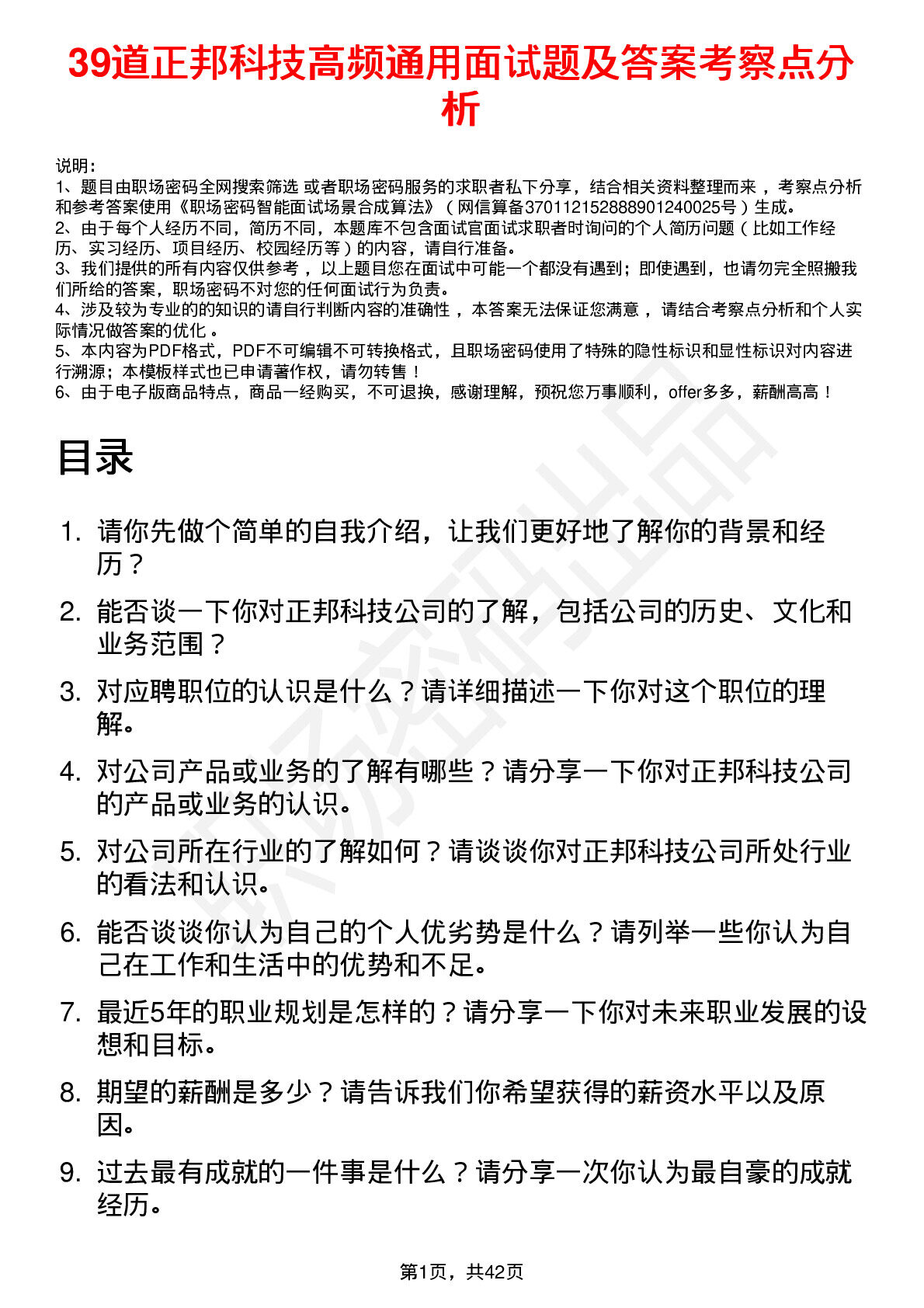 39道正邦科技高频通用面试题及答案考察点分析

说明：
1、题目由职场密码全网搜索筛选 或者职场密码服务的求职者私下分享，结合相关资料整理而来，考察点分析和参考答案使用《职场密码智能面试场景合成算法》（网信算备370112152888901240025号）生成。
2、由于每个人经历不同，简历不同，本题库不包含面试官面试求职者时询问的个人简历问题（比如工作经历、实习经历、项目经历、校园经历等）的内容，请自行准备。
3、我们提供的所有内容仅供参考，以上题目您在面试中可能一个都没有遇到；即使遇到，也请勿完全照搬我们所给的答案，职场密码不对您的任何面试行为负责。
4、涉及较为专业的的知识的请自行判断内容的准确性，本答案无法保证您满意，请结合考察点分析和个人实际情况做答案的优化。
5、本内容为PDF格式，PDF不可编辑不可转换格式，且职场密码使用了特殊的隐性标识和显性标识对内容进行溯源；本模板样式也已申请著作权，请勿转售！
6、由于电子版商品特点，商品一经购买，不可退换，感谢理解，预祝您万事顺利，offer多多，薪酬高高！

目录

1. 请你先做个简单的自我介绍，让我们更好地了解你的背景和经历？
2. 能否谈一下你对正邦科技公司的了解，包括公司的历史、文化和业务范围？
3. 对应聘职位的认识是什么？请详细描述一下你对这个职位的理解。
4. 对公司产品或业务的了解有哪些？请分享一下你对正邦科技公司的产品或业务的认识。
5. 对公司所在行业的了解如何？请谈谈你对正邦科技公司所处行业的看法和认识。
6. 能否谈谈你认为自己的个人优劣势是什么？请列举一些你认为自己在工作和生活中的优势和不足。
7. 最近5年的职业规划是怎样的？请分享一下你对未来职业发展的设想和目标。
8. 期望的薪酬是多少？请告诉我们你希望获得的薪资水平以及原因。
9. 过去最有成就的一件事是什么？请分享一次你认为最自豪的成就经历。

第1页，共42页

职场密码出品